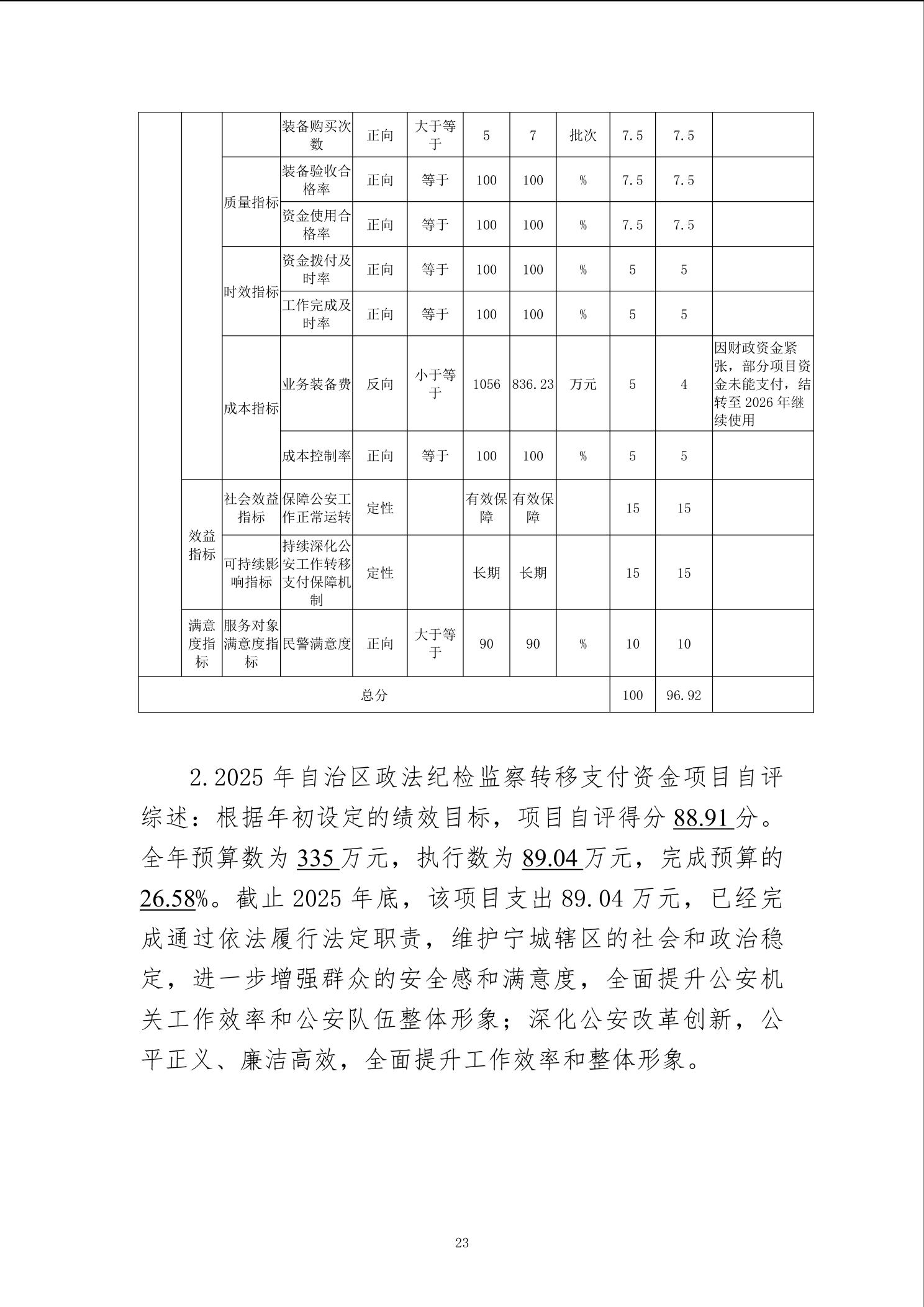 |  |  |  | 装备购买次数 | 正向 | 大于等于 | 5 | 7 | 批次 | 7.5 | 7.5 |  |
|---|---|---|---|---|---|---|---|---|---|---|---|
|  |  | 质量指标 | 装备验收合格率 | 正向 | 等于 | 100 | 100 | % | 7.5 | 7.5 |  |
|  |  |  | 资金使用合格率 | 正向 | 等于 | 100 | 100 | % | 7.5 | 7.5 |  |
|  |  | 时效指标 | 资金拨付及时率 | 正向 | 等于 | 100 | 100 | % | 5 | 5 |  |
|  |  |  | 工作完成及时率 | 正向 | 等于 | 100 | 100 | % | 5 | 5 |  |
|  |  | 成本指标 | 业务装备费 | 反向 | 小于等于 | 1056 | 836.23 | 万元 | 5 | 4 | 因财政资金紧张，部分项目资金未能支付，结转至2026年继续使用 |
|  |  |  | 成本控制率 | 正向 | 等于 | 100 | 100 | % | 5 | 5 |  |
|  | 效益指标 | 社会效益指标 | 保障公安工作正常运转 | 定性 |  | 有效保障 | 有效保障 |  | 15 | 15 |  |
|  |  | 可持续影响指标 | 持续深化公安工作转移支付保障机制 | 定性 |  | 长期 | 长期 |  | 15 | 15 |  |
|  | 满意度指标 | 服务对象满意度指标 | 民警满意度 | 正向 | 大于等于 | 90 | 90 | % | 10 | 10 |  |
| 总分 |  |  |  |  |  |  |  |  | 100 | 96.92 |  |

2.2025年自治区政法纪检监察转移支付资金项目自评综述：根据年初设定的绩效目标，项目自评得分88.91分。全年预算数为335万元，执行数为89.04万元，完成预算的26.58%。截止2025年底，该项目支出89.04万元，已经完成通过依法履行法定职责，维护宁城辖区的社会和政治稳定，进一步增强群众的安全感和满意度，全面提升公安机关工作效率和公安队伍整体形象；深化公安改革创新，公平正义、廉洁高效，全面提升工作效率和整体形象。

23